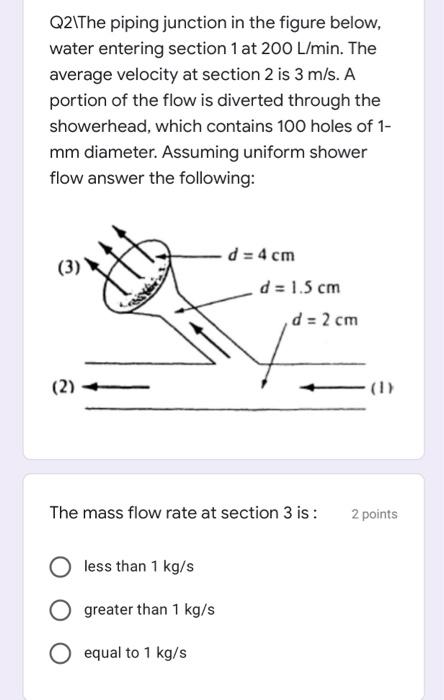 Q2\The piping junction in the figure below, water entering section 1 at 200 L/min. The average velocity at section 2 is 3 m/s. A portion of the flow is diverted through the showerhead, which contains 100 holes of 1-mm diameter. Assuming uniform shower flow answer the following:

(3)

$d = 4$ cm

$d = 1.5$ cm

$d = 2$ cm

(2)

(1)

The mass flow rate at section 3 is :

2 points

less than 1 kg/s

greater than 1 kg/s

equal to 1 kg/s